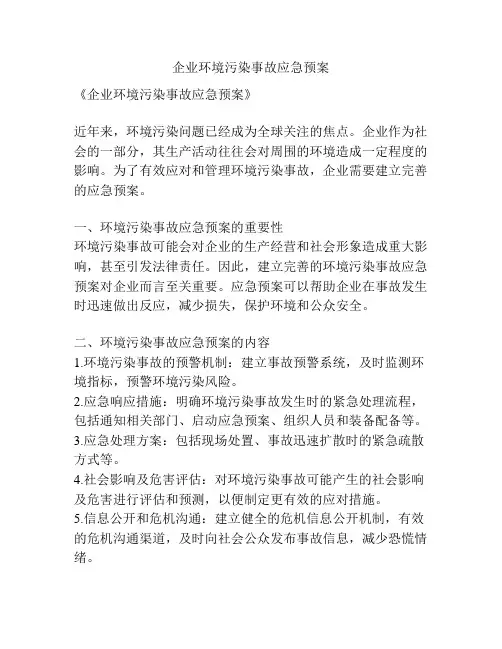 企业环境污染事故应急预案

《企业环境污染事故应急预案》

近年来，环境污染问题已经成为全球关注的焦点。企业作为社会的一部分，其生产活动往往会对周围的环境造成一定程度的影响。为了有效应对和管理环境污染事故，企业需要建立完善的应急预案。

一、环境污染事故应急预案的重要性
环境污染事故可能会对企业的生产经营和社会形象造成重大影响，甚至引发法律责任。因此，建立完善的环境污染事故应急预案对企业而言至关重要。应急预案可以帮助企业在事故发生时迅速做出反应，减少损失，保护环境和公众安全。

二、环境污染事故应急预案的内容
1.环境污染事故的预警机制：建立事故预警系统，及时监测环境指标，预警环境污染风险。
2.应急响应措施：明确环境污染事故发生时的紧急处理流程，包括通知相关部门、启动应急预案、组织人员和装备配备等。
3.应急处理方案：包括现场处置、事故迅速扩散时的紧急疏散方式等。
4.社会影响及危害评估：对环境污染事故可能产生的社会影响及危害进行评估和预测，以便制定更有效的应对措施。
5.信息公开和危机沟通：建立健全的危机信息公开机制，有效的危机沟通渠道，及时向社会公众发布事故信息，减少恐慌情绪。